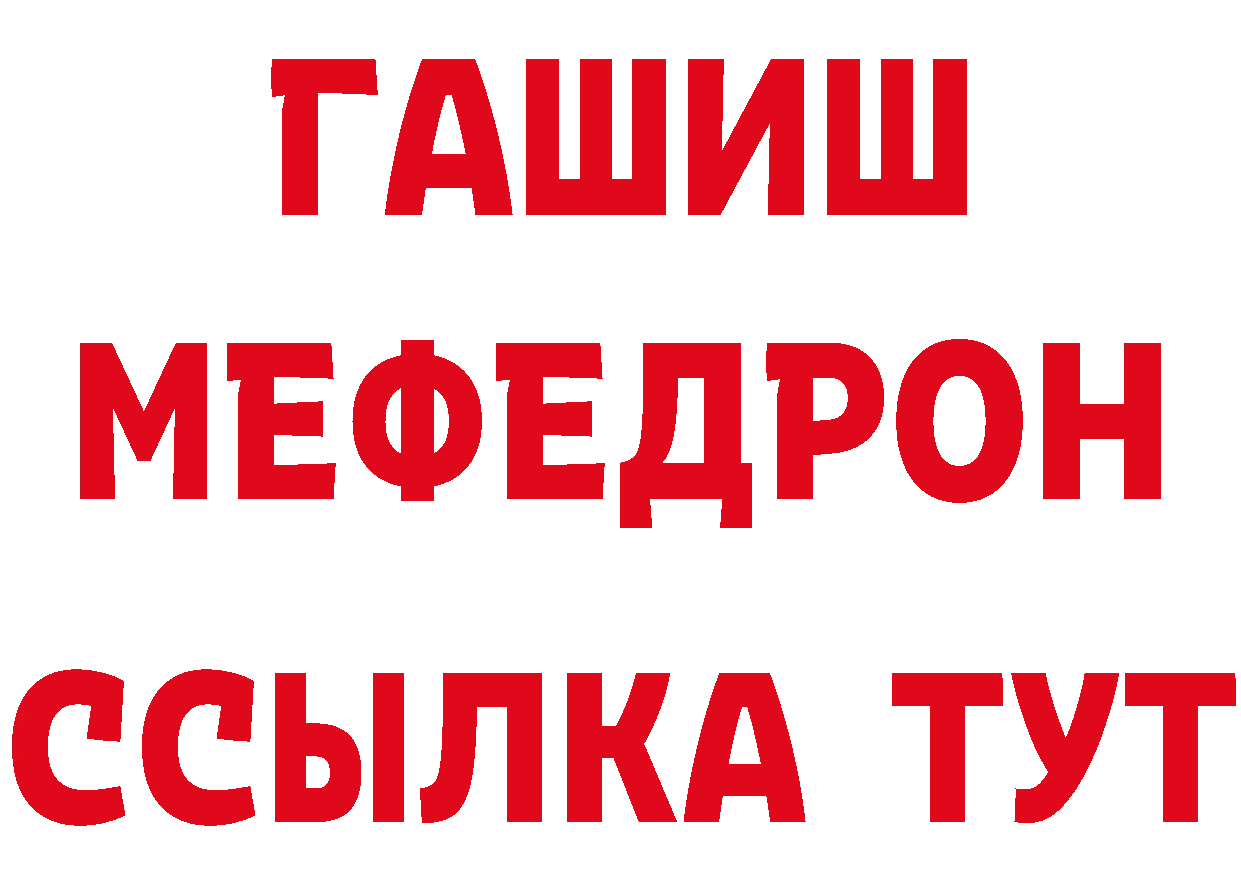 ГАШИШ
МЕФЕДРОН
ССЫЛКА ТУТ